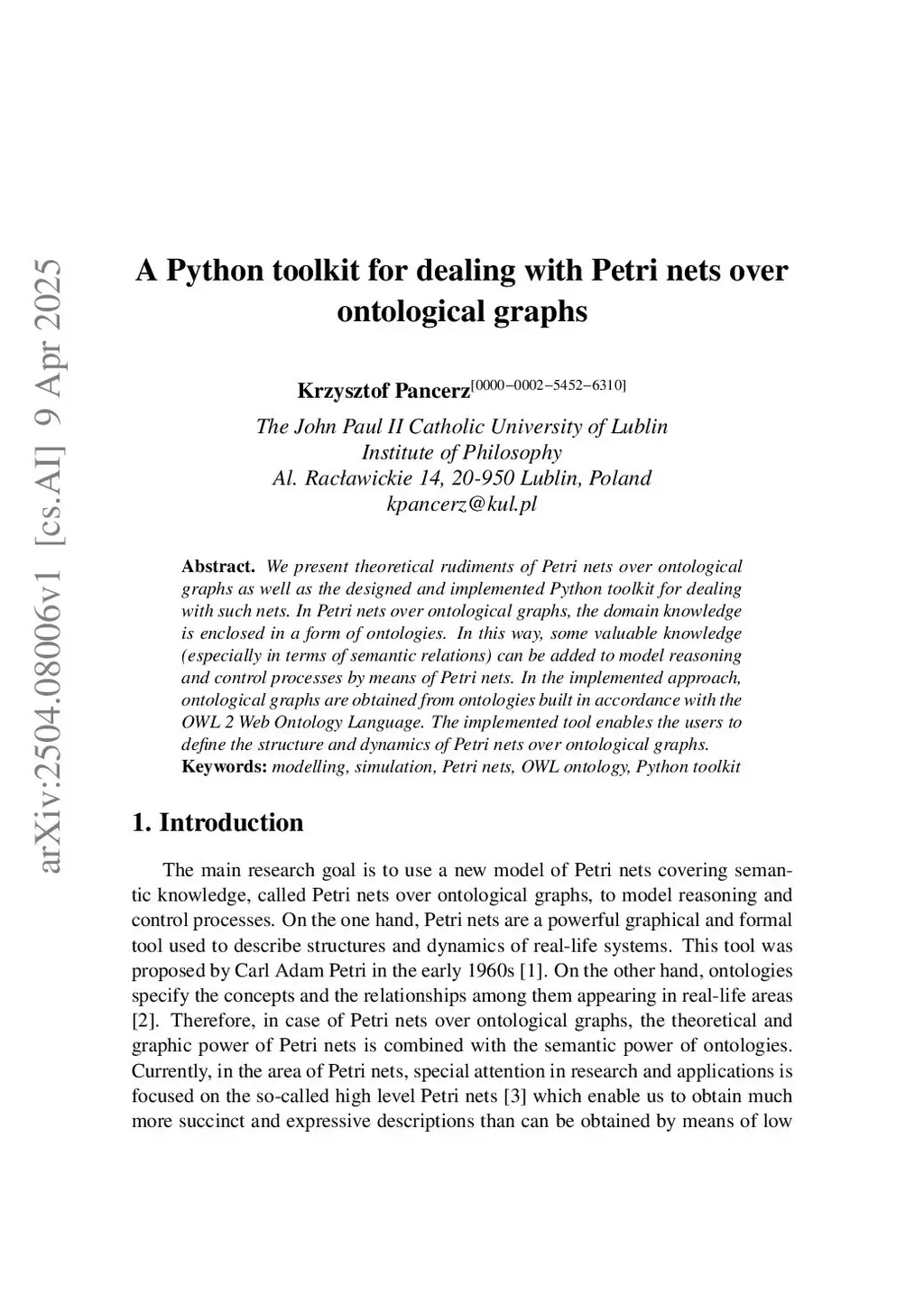 arXiv:2504.08006v1 [cs.AI] 9 Apr 2025

A Python toolkit for dealing with Petri nets over ontological graphs

Krzysztof Pancerz$^{[0000-0002-5452-6310]}$

The John Paul II Catholic University of Lublin
Institute of Philosophy
Al. Racławickie 14, 20-950 Lublin, Poland
kpancerz@kul.pl

Abstract. We present theoretical rudiments of Petri nets over ontological graphs as well as the designed and implemented Python toolkit for dealing with such nets. In Petri nets over ontological graphs, the domain knowledge is enclosed in a form of ontologies. In this way, some valuable knowledge (especially in terms of semantic relations) can be added to model reasoning and control processes by means of Petri nets. In the implemented approach, ontological graphs are obtained from ontologies built in accordance with the OWL 2 Web Ontology Language. The implemented tool enables the users to define the structure and dynamics of Petri nets over ontological graphs.
Keywords: modelling, simulation, Petri nets, OWL ontology, Python toolkit

1. Introduction

The main research goal is to use a new model of Petri nets covering semantic knowledge, called Petri nets over ontological graphs, to model reasoning and control processes. On the one hand, Petri nets are a powerful graphical and formal tool used to describe structures and dynamics of real-life systems. This tool was proposed by Carl Adam Petri in the early 1960s [1]. On the other hand, ontologies specify the concepts and the relationships among them appearing in real-life areas [2]. Therefore, in case of Petri nets over ontological graphs, the theoretical and graphic power of Petri nets is combined with the semantic power of ontologies. Currently, in the area of Petri nets, special attention in research and applications is focused on the so-called high level Petri nets [3] which enable us to obtain much more succinct and expressive descriptions than can be obtained by means of low